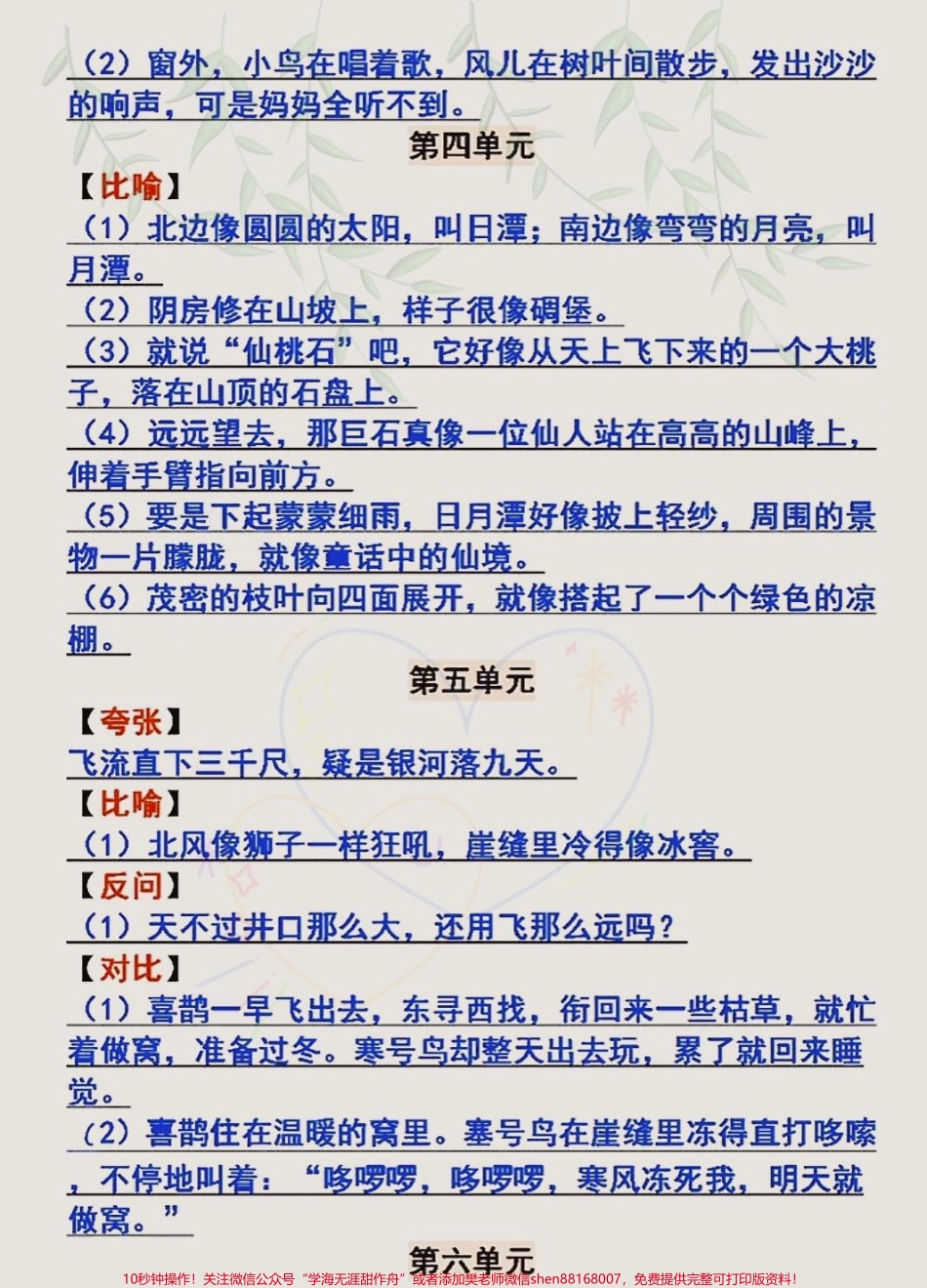 （2）窗外，小鸟在唱着歌，风儿在树叶间散步，发出沙沙的响声，可是妈妈全听不到。

第四单元

【比喻】

（1）北边像圆圆的太阳，叫日潭；南边像弯弯的月亮，叫月潭。

（2）阴房修在山坡上，样子很像碉堡。

（3）就说“仙桃石”吧，它好像从天上飞下来的一个大桃子，落在山顶的石盘上。

（4）远远望去，那巨石真像一位仙人站在高高的山峰上，伸着手臂指向前方。

（5）要是下起蒙蒙细雨，日月潭好像披上轻纱，周围的景物一片朦胧，就像童话中的仙境。

（6）茂密的枝叶向四面展开，就像搭起了一个个绿色的凉棚。

第五单元

【夸张】

飞流直下三千尺，疑是银河落九天。

【比喻】

（1）北风像狮子一样狂吼，崖缝里冷得像冰窖。

【反问】

（1）天不过井口那么大，还用飞那么远吗？

【对比】

（1）喜鹊一早飞出去，东寻西找，衔回来一些枯草，就忙着做窝，准备过冬。寒号鸟却整天出去玩，累了就回来睡觉。

（2）喜鹊住在温暖的窝里。寒号鸟在崖缝里冻得直打哆嗦，不停地叫着：“哆啰啰，哆啰啰，寒风冻死我，明天就做窝。”

第六单元

10秒钟操作！关注微信公众号“学海无涯甜作舟”或者添加樊老师微信shen88168007，免费提供完整可打印版资料！